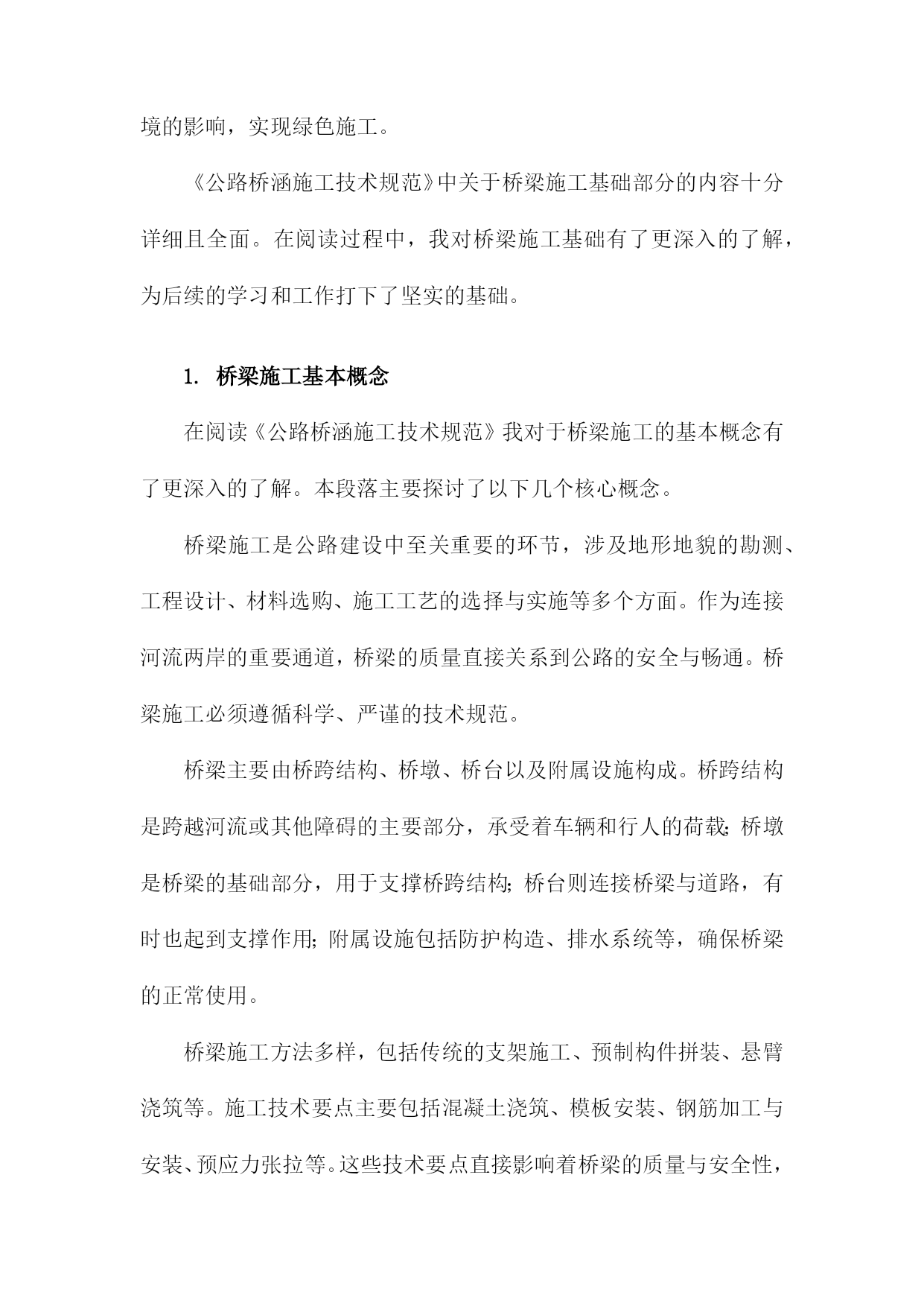 境的影响，实现绿色施工。

《公路桥涵施工技术规范》中关于桥梁施工基础部分的内容十分详细且全面。在阅读过程中，我对桥梁施工基础有了更深入的了解，为后续的学习和工作打下了坚实的基础。

1. 桥梁施工基本概念

在阅读《公路桥涵施工技术规范》我对于桥梁施工的基本概念有了更深入的了解。本段落主要探讨了以下几个核心概念。

桥梁施工是公路建设中至关重要的环节，涉及地形地貌的勘测、工程设计、材料选购、施工工艺的选择与实施等多个方面。作为连接河流两岸的重要通道，桥梁的质量直接关系到公路的安全与畅通。桥梁施工必须遵循科学、严谨的技术规范。

桥梁主要由桥跨结构、桥墩、桥台以及附属设施构成。桥跨结构是跨越河流或其他障碍的主要部分，承受着车辆和行人的荷载；桥墩是桥梁的基础部分，用于支撑桥跨结构；桥台则连接桥梁与道路，有时也起到支撑作用；附属设施包括防护构造、排水系统等，确保桥梁的正常使用。

桥梁施工方法多样，包括传统的支架施工、预制构件拼装、悬臂浇筑等。施工技术要点主要包括混凝土浇筑、模板安装、钢筋加工与安装、预应力张拉等。这些技术要点直接影响着桥梁的质量与安全性，